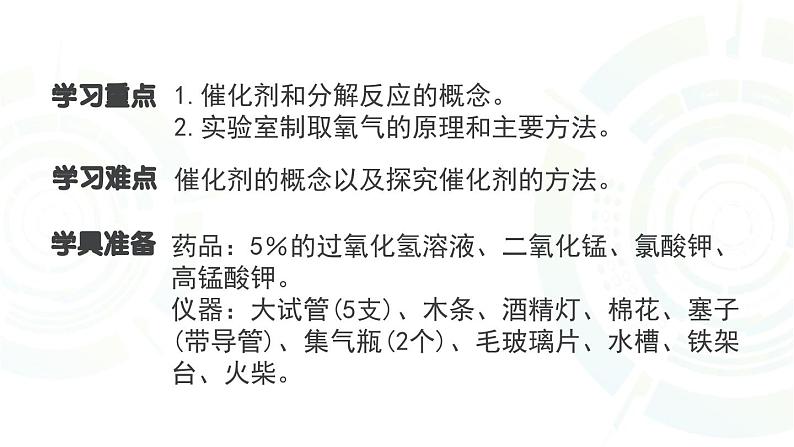 学习重点 1. 催化剂和分解反应的概念。
2. 实验室制取氧气的原理和主要方法。

学习难点 催化剂的概念以及探究催化剂的方法。

学具准备 药品：5%的过氧化氢溶液、二氧化锰、氯酸钾、高锰酸钾。
仪器：大试管(5支)、木条、酒精灯、棉花、塞子(带导管)、集气瓶(2个)、毛玻璃片、水槽、铁架台、火柴。